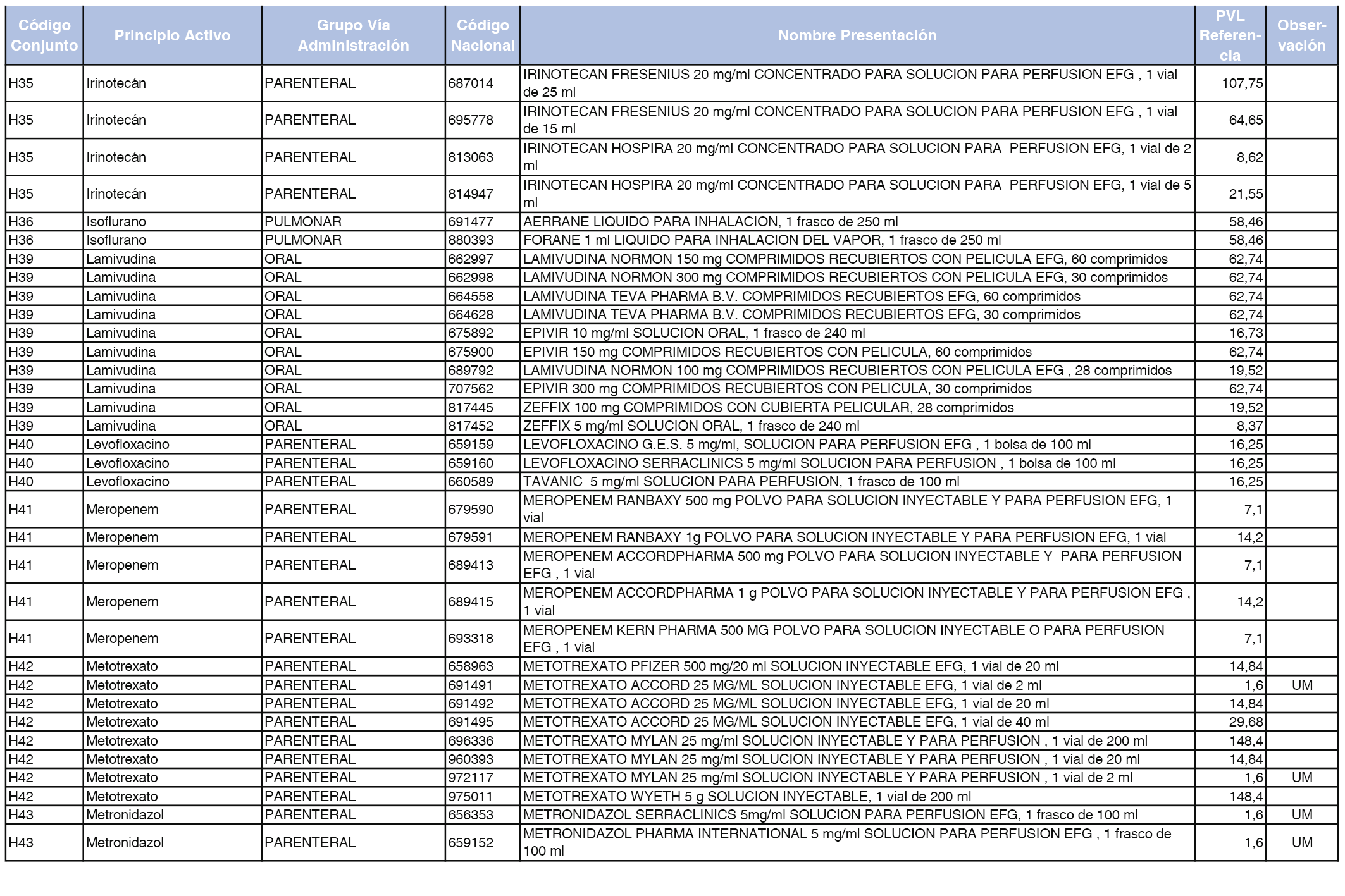 | Código Conjunto | Principio Activo | Grupo Vía Administración | Código Nacional | Nombre Presentación | PVL Referencia | Observación |
|---|---|---|---|---|---|---|
| H35 | Irinotecán | PARENTERAL | 687014 | IRINOTECAN FRESENIUS 20 mg/ml CONCENTRADO PARA SOLUCION PARA PERFUSION EFG , 1 vial de 25 ml | 107,75 | |
| H35 | Irinotecán | PARENTERAL | 695778 | IRINOTECAN FRESENIUS 20 mg/ml CONCENTRADO PARA SOLUCION PARA PERFUSION EFG , 1 vial de 15 ml | 64,65 | |
| H35 | Irinotecán | PARENTERAL | 813063 | IRINOTECAN HOSPIRA 20 mg/ml CONCENTRADO PARA SOLUCION PARA PERFUSION EFG, 1 vial de 2 ml | 8,62 | |
| H35 | Irinotecán | PARENTERAL | 814947 | IRINOTECAN HOSPIRA 20 mg/ml CONCENTRADO PARA SOLUCION PARA PERFUSION EFG, 1 vial de 5 ml | 21,55 | |
| H36 | Isoflurano | PULMONAR | 691477 | AERRANE LIQUIDO PARA INHALACION, 1 frasco de 250 ml | 58,46 | |
| H36 | Isoflurano | PULMONAR | 880393 | FORANE 1 ml LIQUIDO PARA INHALACION DEL VAPOR, 1 frasco de 250 ml | 58,46 | |
| H39 | Lamivudina | ORAL | 662997 | LAMIVUDINA NORMON 150 mg COMPRIMIDOS RECUBIERTOS CON PELICULA EFG, 60 comprimidos | 62,74 | |
| H39 | Lamivudina | ORAL | 662998 | LAMIVUDINA NORMON 300 mg COMPRIMIDOS RECUBIERTOS CON PELICULA EFG, 30 comprimidos | 62,74 | |
| H39 | Lamivudina | ORAL | 664558 | LAMIVUDINA TEVA PHARMA B.V. COMPRIMIDOS RECUBIERTOS EFG, 60 comprimidos | 62,74 | |
| H39 | Lamivudina | ORAL | 664628 | LAMIVUDINA TEVA PHARMA B.V. COMPRIMIDOS RECUBIERTOS EFG, 30 comprimidos | 62,74 | |
| H39 | Lamivudina | ORAL | 675892 | EPIVIR 10 mg/ml SOLUCION ORAL, 1 frasco de 240 ml | 16,73 | |
| H39 | Lamivudina | ORAL | 675900 | EPIVIR 150 mg COMPRIMIDOS RECUBIERTOS CON PELICULA, 60 comprimidos | 62,74 | |
| H39 | Lamivudina | ORAL | 689792 | LAMIVUDINA NORMON 100 mg COMPRIMIDOS RECUBIERTOS CON PELICULA EFG , 28 comprimidos | 19,52 | |
| H39 | Lamivudina | ORAL | 707562 | EPIVIR 300 mg COMPRIMIDOS RECUBIERTOS CON PELICULA, 30 comprimidos | 62,74 | |
| H39 | Lamivudina | ORAL | 817445 | ZEFFIX 100 mg COMPRIMIDOS CON CUBIERTA PELICULAR, 28 comprimidos | 19,52 | |
| H39 | Lamivudina | ORAL | 817452 | ZEFFIX 5 mg/ml SOLUCION ORAL, 1 frasco de 240 ml | 8,37 | |
| H40 | Levofloxacino | PARENTERAL | 659159 | LEVOFLOXACINO G.E.S. 5 mg/ml, SOLUCION PARA PERFUSION EFG , 1 bolsa de 100 ml | 16,25 | |
| H40 | Levofloxacino | PARENTERAL | 659160 | LEVOFLOXACINO SERRACLINICS 5 mg/ml SOLUCION PARA PERFUSION , 1 bolsa de 100 ml | 16,25 | |
| H40 | Levofloxacino | PARENTERAL | 660589 | TAVANIC 5 mg/ml SOLUCION PARA PERFUSION, 1 frasco de 100 ml | 16,25 | |
| H41 | Meropenem | PARENTERAL | 679590 | MEROPENEM RANBAXY 500 mg POLVO PARA SOLUCION INYECTABLE Y PARA PERFUSION EFG, 1 vial | 7,1 | |
| H41 | Meropenem | PARENTERAL | 679591 | MEROPENEM RANBAXY 1g POLVO PARA SOLUCION INYECTABLE Y PARA PERFUSION EFG, 1 vial | 14,2 | |
| H41 | Meropenem | PARENTERAL | 689413 | MEROPENEM ACCORDPHARMA 500 mg POLVO PARA SOLUCION INYECTABLE Y PARA PERFUSION EFG , 1 vial | 7,1 | |
| H41 | Meropenem | PARENTERAL | 689415 | MEROPENEM ACCORDPHARMA 1 g POLVO PARA SOLUCION INYECTABLE Y PARA PERFUSION EFG , 1 vial | 14,2 | |
| H41 | Meropenem | PARENTERAL | 693318 | MEROPENEM KERN PHARMA 500 MG POLVO PARA SOLUCION INYECTABLE O PARA PERFUSION EFG , 1 vial | 7,1 | |
| H42 | Metotrexato | PARENTERAL | 658963 | METOTREXATO PFIZER 500 mg/20 ml SOLUCION INYECTABLE EFG, 1 vial de 20 ml | 14,84 | |
| H42 | Metotrexato | PARENTERAL | 691491 | METOTREXATO ACCORD 25 MG/ML SOLUCION INYECTABLE EFG, 1 vial de 2 ml | 1,6 | UM |
| H42 | Metotrexato | PARENTERAL | 691492 | METOTREXATO ACCORD 25 MG/ML SOLUCION INYECTABLE EFG, 1 vial de 20 ml | 14,84 | |
| H42 | Metotrexato | PARENTERAL | 691495 | METOTREXATO ACCORD 25 MG/ML SOLUCION INYECTABLE EFG, 1 vial de 40 ml | 29,68 | |
| H42 | Metotrexato | PARENTERAL | 696336 | METOTREXATO MYLAN 25 mg/ml SOLUCION INYECTABLE Y PARA PERFUSION , 1 vial de 200 ml | 148,4 | |
| H42 | Metotrexato | PARENTERAL | 960393 | METOTREXATO MYLAN 25 mg/ml SOLUCION INYECTABLE Y PARA PERFUSION , 1 vial de 20 ml | 14,84 | |
| H42 | Metotrexato | PARENTERAL | 972117 | METOTREXATO MYLAN 25 mg/ml SOLUCION INYECTABLE Y PARA PERFUSION , 1 vial de 2 ml | 1,6 | UM |
| H42 | Metotrexato | PARENTERAL | 975011 | METOTREXATO WYETH 5 g SOLUCION INYECTABLE, 1 vial de 200 ml | 148,4 | |
| H43 | Metronidazol | PARENTERAL | 656353 | METRONIDAZOL SERRACLINICS 5mg/ml SOLUCION PARA PERFUSION EFG, 1 frasco de 100 ml | 1,6 | UM |
| H43 | Metronidazol | PARENTERAL | 659152 | METRONIDAZOL PHARMA INTERNATIONAL 5 mg/ml SOLUCION PARA PERFUSION EFG , 1 frasco de 100 ml | 1,6 | UM |